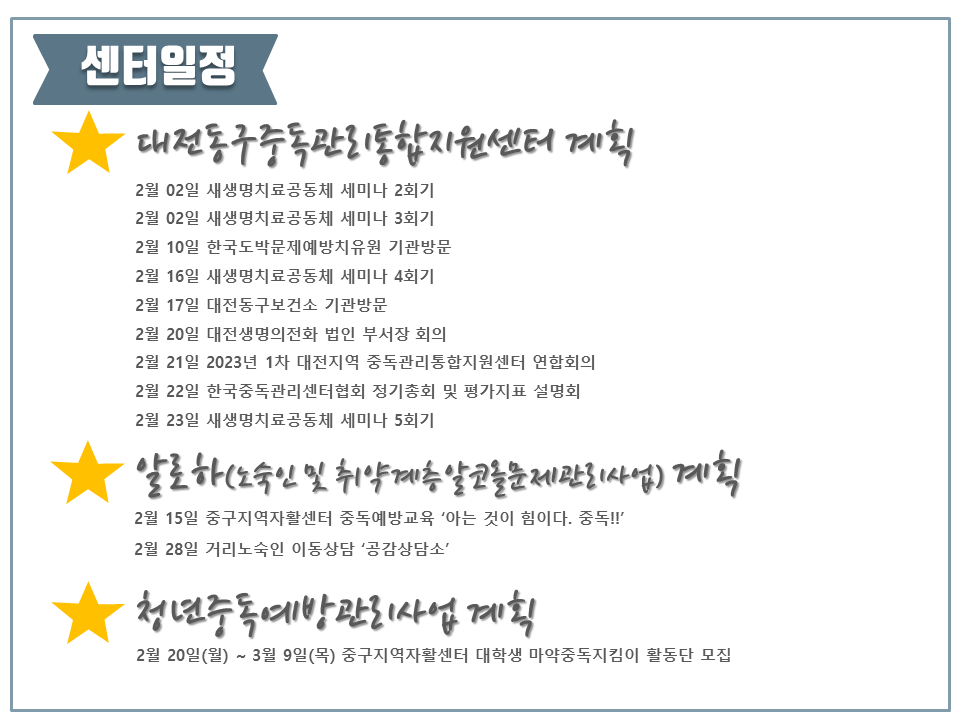 센터일정

대전동구중독관리통합지원센터 계획

2월 02일 새생명치료공동체 세미나 2회기

2월 02일 새생명치료공동체 세미나 3회기

2월 10일 한국도박문제예방치유원 기관방문

2월 16일 새생명치료공동체 세미나 4회기

2월 17일 대전동구보건소 기관방문

2월 20일 대전생명의전화 법인 부서장 회의

2월 21일 2023년 1차 대전지역 중독관리통합지원센터 연합회의

2월 22일 한국중독관리센터협회 정기총회 및 평가지표 설명회

2월 23일 새생명치료공동체 세미나 5회기

알로하(노숙인 및 취약계층알코올문제관리사업) 계획

2월 15일 중구지역자활센터 중독예방교육 '아는 것이 힘이다. 중독!!'

2월 28일 거리노숙인 이동상담 '공감상담소'

청년중독예방관리사업 계획

2월 20일(월) ~ 3월 9일(목) 중구지역자활센터 대학생 마약중독지킴이 활동단 모집